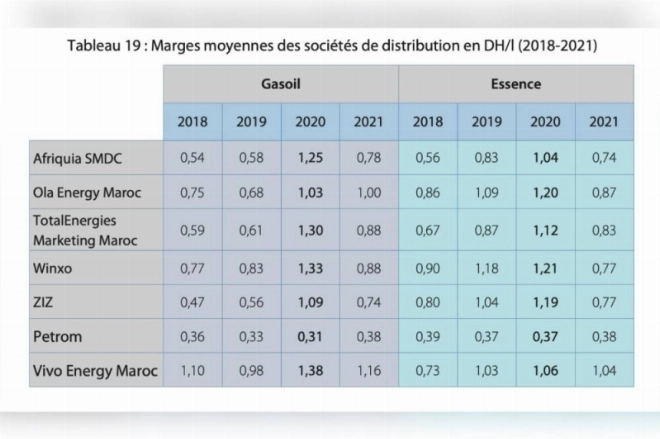 Tableau 19 : Marges moyennes des sociétés de distribution en DH/l (2018-2021)

| | Gasoil | | | | Essence | | | |
|---|---|---|---|---|---|---|---|---|
| | 2018 | 2019 | 2020 | 2021 | 2018 | 2019 | 2020 | 2021 |
| Afriquia SMDC | 0,54 | 0,58 | 1,25 | 0,78 | 0,56 | 0,83 | 1,04 | 0,74 |
| Ola Energy Maroc | 0,75 | 0,68 | 1,03 | 1,00 | 0,86 | 1,09 | 1,20 | 0,87 |
| TotalEnergies Marketing Maroc | 0,59 | 0,61 | 1,30 | 0,88 | 0,67 | 0,87 | 1,12 | 0,83 |
| Winxo | 0,77 | 0,83 | 1,33 | 0,88 | 0,90 | 1,18 | 1,21 | 0,77 |
| ZIZ | 0,47 | 0,56 | 1,09 | 0,74 | 0,80 | 1,04 | 1,19 | 0,77 |
| Petrom | 0,36 | 0,33 | 0,31 | 0,38 | 0,39 | 0,37 | 0,37 | 0,38 |
| Vivo Energy Maroc | 1,10 | 0,98 | 1,38 | 1,16 | 0,73 | 1,03 | 1,06 | 1,04 |